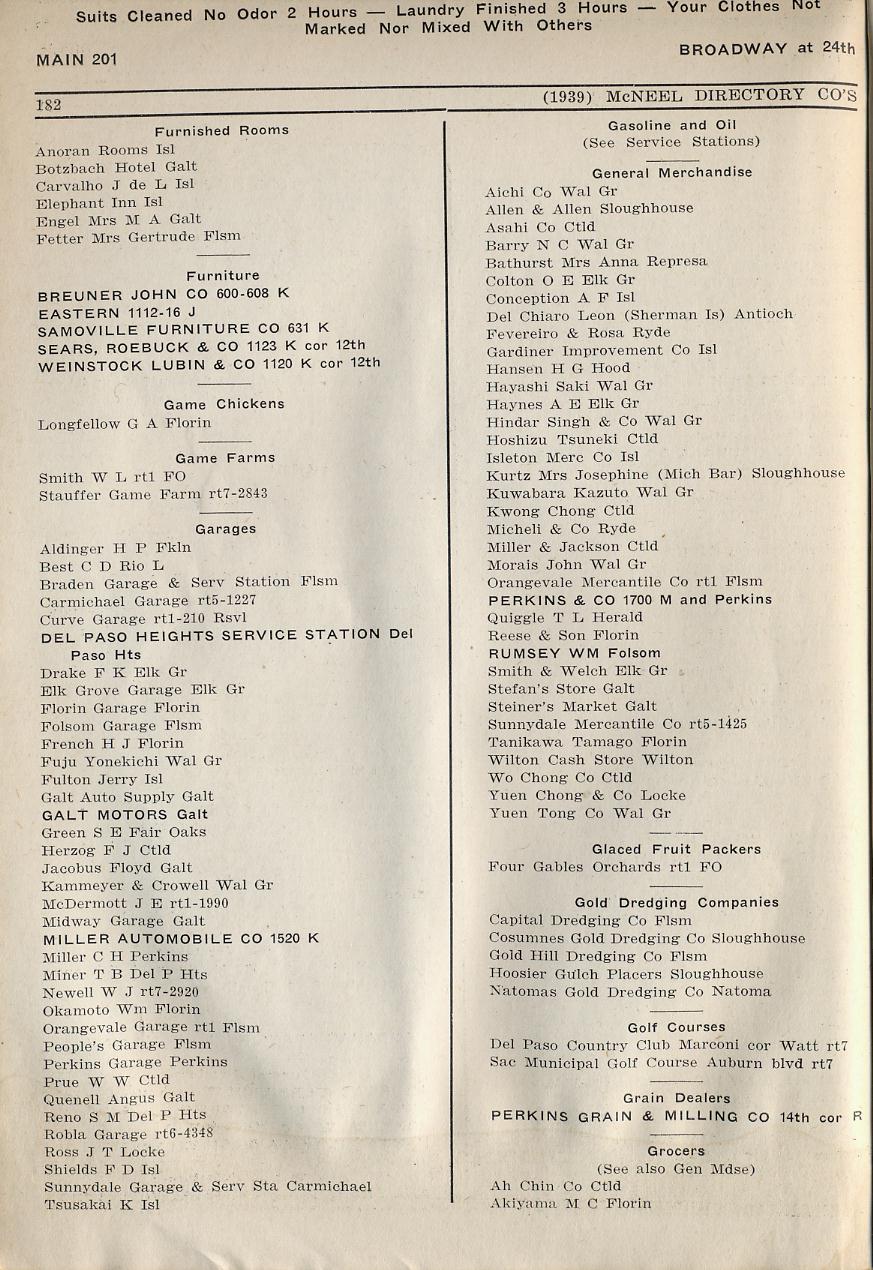 Suits Cleaned No Odor 2 Hours — Laundry Finished 3 Hours — Your Clothes Not Marked Nor Mixed With Others

MAIN 201

BROADWAY at 24th

182

(1939) McNEEL DIRECTORY CO'S

Furnished Rooms
Anoran Rooms Isl
Botzbach Hotel Galt
Carvalho J de L Isl
Elephant Inn Isl
Engel Mrs M A Galt
Fetter Mrs Gertrude Flsm

Furniture
BREUNER JOHN CO 600-608 K
EASTERN 1112-16 J
SAMOVILLE FURNITURE CO 631 K
SEARS, ROEBUCK & CO 1123 K cor 12th
WEINSTOCK LUBIN & CO 1120 K cor 12th

Game Chickens
Longfellow G A Florin

Game Farms
Smith W L rt1 FO
Stauffer Game Farm rt7-2843

Garages
Aldinger H P Fkln
Best C D Rio L
Braden Garage & Serv Station Flsm
Carmichael Garage rt5-1227
Curve Garage rt1-210 Rsvl
DEL PASO HEIGHTS SERVICE STATION Del Paso Hts
Drake F K Elk Gr
Elk Grove Garage Elk Gr
Florin Garage Florin
Folsom Garage Flsm
French H J Florin
Fuju Yonekichi Wal Gr
Fulton Jerry Isl
Galt Auto Supply Galt
GALT MOTORS Galt
Green S E Fair Oaks
Herzog F J Ctld
Jacobus Floyd Galt
Kammeyer & Crowell Wal Gr
McDermott J E rt1-1990
Midway Garage Galt
MILLER AUTOMOBILE CO 1520 K
Miller C H Perkins
Miner T B Del P Hts
Newell W J rt7-2920
Okamoto Wm Florin
Orangevale Garage rt1 Flsm
People's Garage Flsm
Perkins Garage Perkins
Prue W W Ctld
Quenell Angus Galt
Reno S M Del P Hts
Robla Garage rt6-4348
Ross J T Locke
Shields F D Isl
Sunnydale Garage & Serv Sta Carmichael
Tsusakai K Isl

Gasoline and Oil
(See Service Stations)

General Merchandise
Aichi Co Wal Gr
Allen & Allen Sloughhouse
Asahi Co Ctld
Barry N C Wal Gr
Bathurst Mrs Anna Represa
Colton O E Elk Gr
Conception A F Isl
Del Chiaro Leon (Sherman Is) Antioch
Fevereiro & Rosa Ryde
Gardiner Improvement Co Isl
Hansen H G Hood
Hayashi Saki Wal Gr
Haynes A E Elk Gr
Hindar Singh & Co Wal Gr
Hoshizu Tsuneki Ctld
Isleton Merc Co Isl
Kurtz Mrs Josephine (Mich Bar) Sloughhouse
Kuwabara Kazuto Wal Gr
Kwong Chong Ctld
Micheli & Co Ryde
Miller & Jackson Ctld
Morais John Wal Gr
Orangevale Mercantile Co rt1 Flsm
PERKINS & CO 1700 M and Perkins
Quiggle T L Herald
Reese & Son Florin
RUMSEY WM Folsom
Smith & Welch Elk Gr
Stefan's Store Galt
Steiner's Market Galt
Sunnydale Mercantile Co rt5-1425
Tanikawa Tamago Florin
Wilton Cash Store Wilton
Wo Chong Co Ctld
Yuen Chong & Co Locke
Yuen Tong Co Wal Gr

Glaced Fruit Packers
Four Gables Orchards rt1 FO

Gold Dredging Companies
Capital Dredging Co Flsm
Cosumnes Gold Dredging Co Sloughhouse
Gold Hill Dredging Co Flsm
Hoosier Gulch Placers Sloughhouse
Natomas Gold Dredging Co Natoma

Golf Courses
Del Paso Country Club Marconi cor Watt rt7
Sac Municipal Golf Course Auburn blvd rt7

Grain Dealers
PERKINS GRAIN & MILLING CO 14th cor R

Grocers
(See also Gen Mdse)
Ah Chin Co Ctld
Akiyama M C Florin